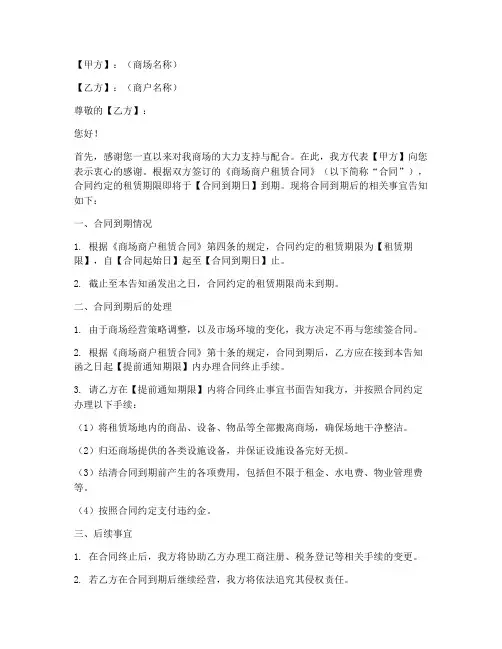 【甲方】：（商场名称）

【乙方】：（商户名称）

尊敬的【乙方】：

您好！

首先，感谢您一直以来对我商场的大力支持与配合。在此，我方代表【甲方】向您表示衷心的感谢。根据双方签订的《商场商户租赁合同》（以下简称“合同”），合同约定的租赁期限即将于【合同到期日】到期。现将合同到期后的相关事宜告知如下：

一、合同到期情况

1. 根据《商场商户租赁合同》第四条的规定，合同约定的租赁期限为【租赁期限】，自【合同起始日】起至【合同到期日】止。

2. 截止至本告知函发出之日，合同约定的租赁期限尚未到期。

二、合同到期后的处理

1. 由于商场经营策略调整，以及市场环境的变化，我方决定不再与您续签合同。

2. 根据《商场商户租赁合同》第十条的规定，合同到期后，乙方应在接到本告知函之日起【提前通知期限】内办理合同终止手续。

3. 请乙方在【提前通知期限】内将合同终止事宜书面告知我方，并按照合同约定办理以下手续：

（1）将租赁场地内的商品、设备、物品等全部搬离商场，确保场地干净整洁。

（2）归还商场提供的各类设施设备，并保证设施设备完好无损。

（3）结清合同到期前产生的各项费用，包括但不限于租金、水电费、物业管理费等。

（4）按照合同约定支付违约金。

三、后续事宜

1. 在合同终止后，我方将协助乙方办理工商注册、税务登记等相关手续的变更。

2. 若乙方在合同到期后继续经营，我方将依法追究其侵权责任。